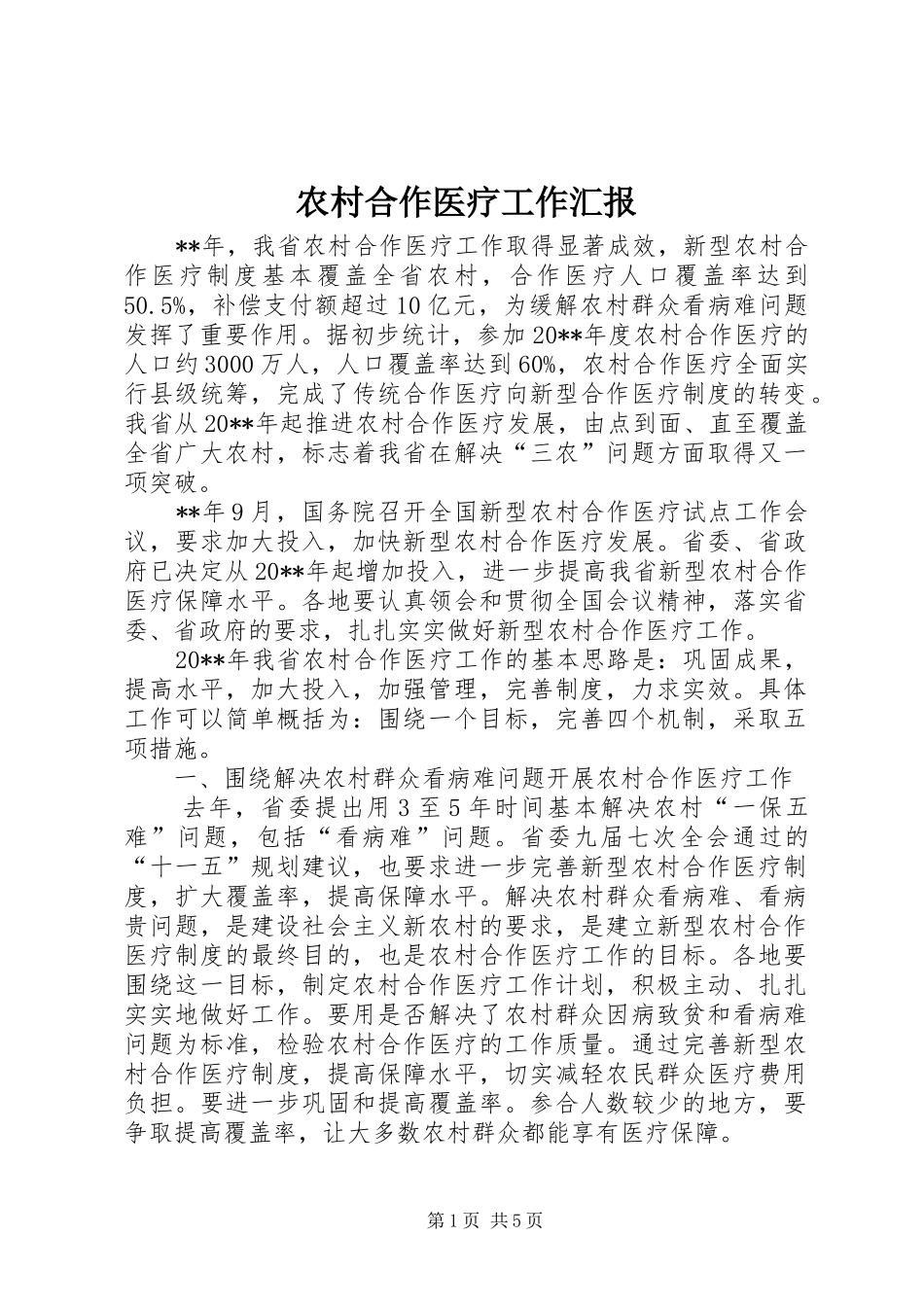 农村合作医疗工作汇报

**年，我省农村合作医疗工作取得显著成效，新型农村合作医疗制度基本覆盖全省农村，合作医疗人口覆盖率达到50.5%，补偿支付额超过10亿元，为缓解农村群众看病难问题发挥了重要作用。据初步统计，参加20**年度农村合作医疗的人口约3000万人，人口覆盖率达到60%，农村合作医疗全面实行县级统筹，完成了传统合作医疗向新型合作医疗制度的转变。我省从20**年起推进农村合作医疗发展，由点到面、直至覆盖全省广大农村，标志着我省在解决“三农”问题方面取得又一项突破。

**年9月，国务院召开全国新型农村合作医疗试点工作会议，要求加大投入，加快新型农村合作医疗发展。省委、省政府已决定从20**年起增加投入，进一步提高我省新型农村合作医疗保障水平。各地要认真领会和贯彻全国会议精神，落实省委、省政府的要求，扎扎实实做好新型农村合作医疗工作。

20**年我省农村合作医疗工作的基本思路是：巩固成果，提高水平，加大投入，加强管理，完善制度，力求实效。具体工作可以简单概括为：围绕一个目标，完善四个机制，采取五项措施。

一、围绕解决农村群众看病难问题开展农村合作医疗工作

去年，省委提出用3至5年时间基本解决农村“一保五难”问题，包括“看病难”问题。省委九届七次全会通过的“十一五”规划建议，也要求进一步完善新型农村合作医疗制度，扩大覆盖率，提高保障水平。解决农村群众看病难、看病贵问题，是建设社会主义新农村的要求，是建立新型农村合作医疗制度的最终目的，也是农村合作医疗工作的目标。各地要围绕这一目标，制定农村合作医疗工作计划，积极主动、扎扎实实地做好工作。要用是否解决了农村群众因病致贫和看病难问题为标准，检验农村合作医疗的工作质量。通过完善新型农村合作医疗制度，提高保障水平，切实减轻农民群众医疗费用负担。要进一步巩固和提高覆盖率。参合人数较少的地方，要争取提高覆盖率，让大多数农村群众都能享有医疗保障。

第1页 共5页